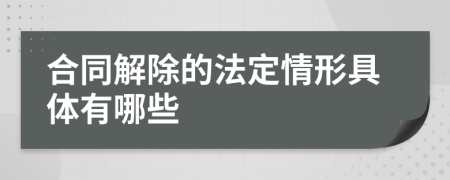 合同解除的法定情形具体有哪些